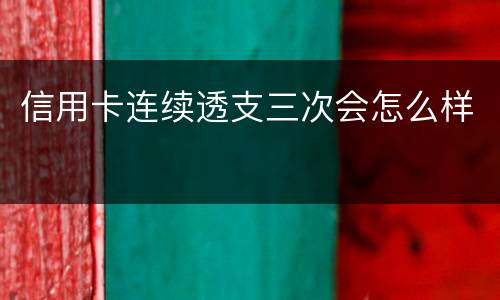 信用卡连续透支三次会怎么样